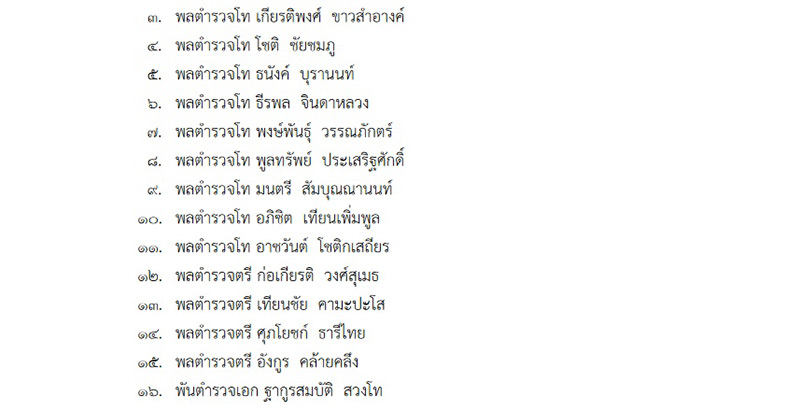 ๓. พลตำรวจโท เกียรติพงศ์ ขาวสำอางค์

๔. พลตำรวจโท โชติ ชัยชมภู

๕. พลตำรวจโท ธนังค์ บุรานนท์

๖. พลตำรวจโท ธีรพล จินดาหลวง

๗. พลตำรวจโท พงษ์พันธุ์ วรรณภักตร์

๘. พลตำรวจโท พูลทรัพย์ ประเสริฐศักดิ์

๙. พลตำรวจโท มนตรี สัมบุณณานนท์

๑๐. พลตำรวจโท อภิชิต เทียนเพิ่มพูล

๑๑. พลตำรวจโท อาชวันต์ โชติกเสถียร

๑๒. พลตำรวจตรี ก่อเกียรติ วงศ์สุเมธ

๑๓. พลตำรวจตรี เทียนชัย คามะปะโส

๑๔. พลตำรวจตรี ศุภโยชก์ ธารีไทย

๑๕. พลตำรวจตรี อังกูร คล้ายคลึง

๑๖. พันตำรวจเอก ฐากูรสมบัติ สวงโท